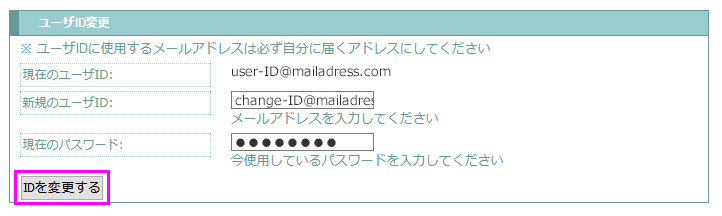 ユーザID変更

※ ユーザIDに使用するメールアドレスは必ず自分に届くアドレスにしてください

現在のユーザID: user-ID@mailadress.com

新規のユーザID: change-ID@mailadres
メールアドレスを入力してください

現在のパスワード: ●●●●●●●●
今使用しているパスワードを入力してください

IDを変更する